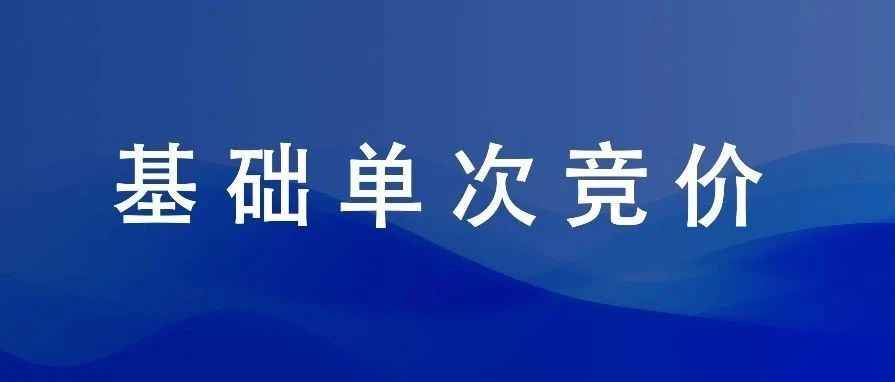 基础单次竞价